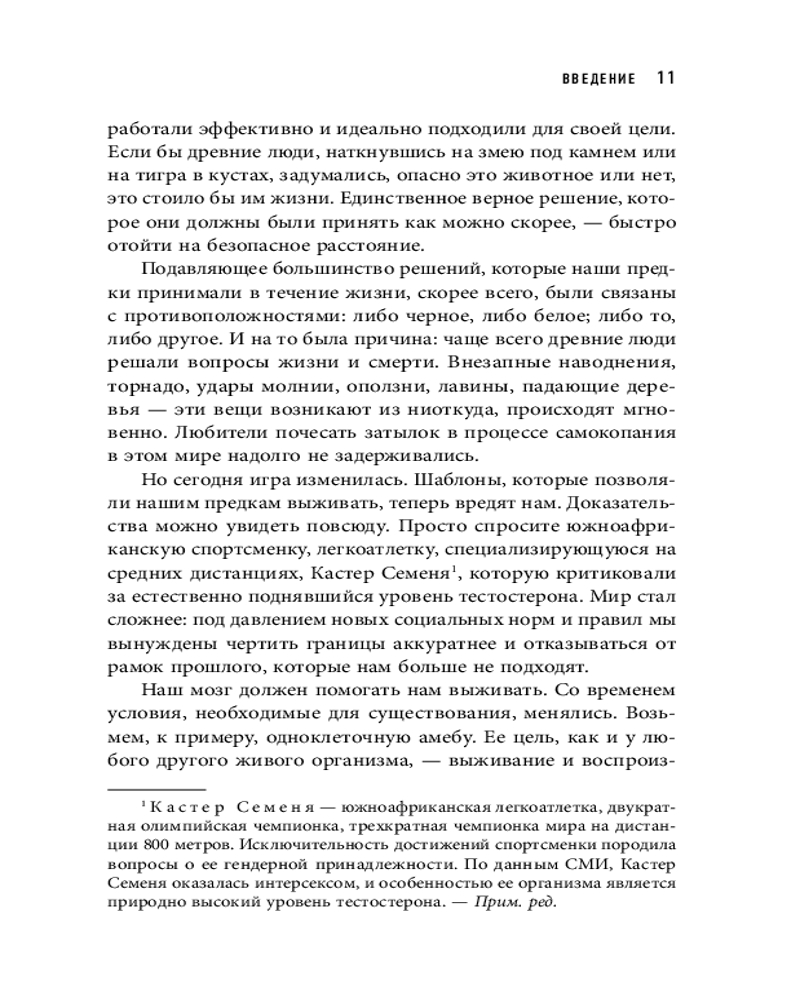 ВВЕДЕНИЕ 11

работали эффективно и идеально подходили для своей цели. Если бы древние люди, наткнувшись на змею под камнем или на тигра в кустах, задумались, опасно это животное или нет, это стоило бы им жизни. Единственное верное решение, которое они должны были принять как можно скорее, — быстро отойти на безопасное расстояние.

Подавляющее большинство решений, которые наши предки принимали в течение жизни, скорее всего, были связаны с противоположностями: либо черное, либо белое; либо то, либо другое. И на то была причина: чаще всего древние люди решали вопросы жизни и смерти. Внезапные наводнения, торнадо, удары молнии, оползни, лавины, падающие деревья — эти вещи возникают из ниоткуда, происходят мгновенно. Любители почесать затылок в процессе самокопания в этом мире надолго не задерживались.

Но сегодня игра изменилась. Шаблоны, которые позволяли нашим предкам выживать, теперь вредят нам. Доказательства можно увидеть повсюду. Просто спросите южноафриканскую спортсменку, легкоатлетку, специализирующуюся на средних дистанциях, Кастер Семеня$^1$, которую критиковали за естественно поднявшийся уровень тестостерона. Мир стал сложнее: под давлением новых социальных норм и правил мы вынуждены чертить границы аккуратнее и отказываться от рамок прошлого, которые нам больше не подходят.

Наш мозг должен помогать нам выживать. Со временем условия, необходимые для существования, менялись. Возьмем, к примеру, одноклеточную амебу. Ее цель, как и у любого другого живого организма, — выживание и воспроиз-

$^1$ Кастер Семеня — южноафриканская легкоатлетка, двукратная олимпийская чемпионка, трехкратная чемпионка мира на дистанции 800 метров. Исключительность достижений спортсменки породила вопросы о ее гендерной принадлежности. По данным СМИ, Кастер Семеня оказалась интерсексом, и особенностью ее организма является природно высокий уровень тестостерона. — Прим. ред.